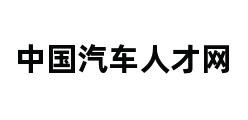 中国汽车人才网